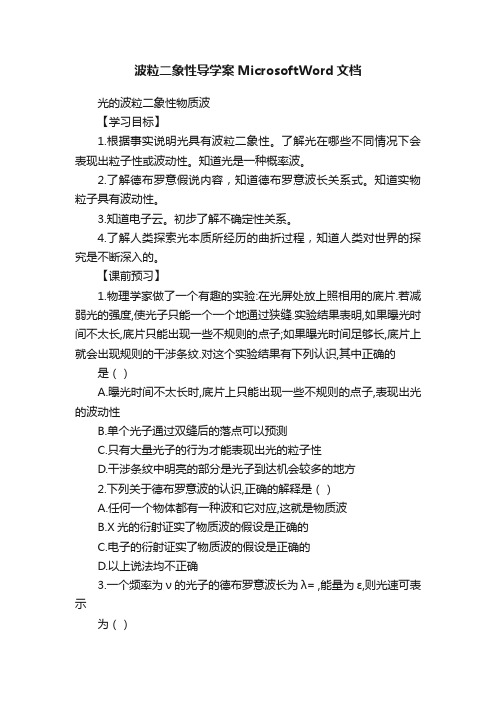 波粒二象性导学案 MicrosoftWord 文档

光的波粒二象性物质波

【学习目标】

1.根据事实说明光具有波粒二象性。了解光在哪些不同情况下会表现出粒子性或波动性。知道光是一种概率波。

2.了解德布罗意假说内容，知道德布罗意波长关系式。知道实物粒子具有波动性。

3.知道电子云。初步了解不确定性关系。

4.了解人类探索光本质所经历的曲折过程，知道人类对世界的探究是不断深入的。

【课前预习】

1.物理学家做了一个有趣的实验:在光屏处放上照相用的底片.若减弱光的强度,使光子只能一个一个地通过狭缝.实验结果表明,如果曝光时间不太长,底片只能出现一些不规则的点子;如果曝光时间足够长,底片上就会出现规则的干涉条纹.对这个实验结果有下列认识,其中正确的

是（ ）

A.曝光时间不太长时,底片上只能出现一些不规则的点子,表现出光的波动性

B.单个光子通过双缝后的落点可以预测

C.只有大量光子的行为才能表现出光的粒子性

D.干涉条纹中明亮的部分是光子到达机会较多的地方

2.下列关于德布罗意波的认识,正确的解释是（ ）

A.任何一个物体都有一种波和它对应,这就是物质波

B.X 光的衍射证实了物质波的假设是正确的

C.电子的衍射证实了物质波的假设是正确的

D.以上说法均不正确

3.一个频率为 ν 的光子的德布罗意波长为 λ= ,能量为 ε,则光速可表示

为（ ）